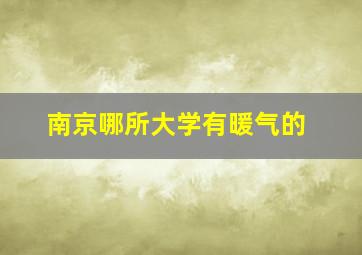 南京哪所大学有暖气的